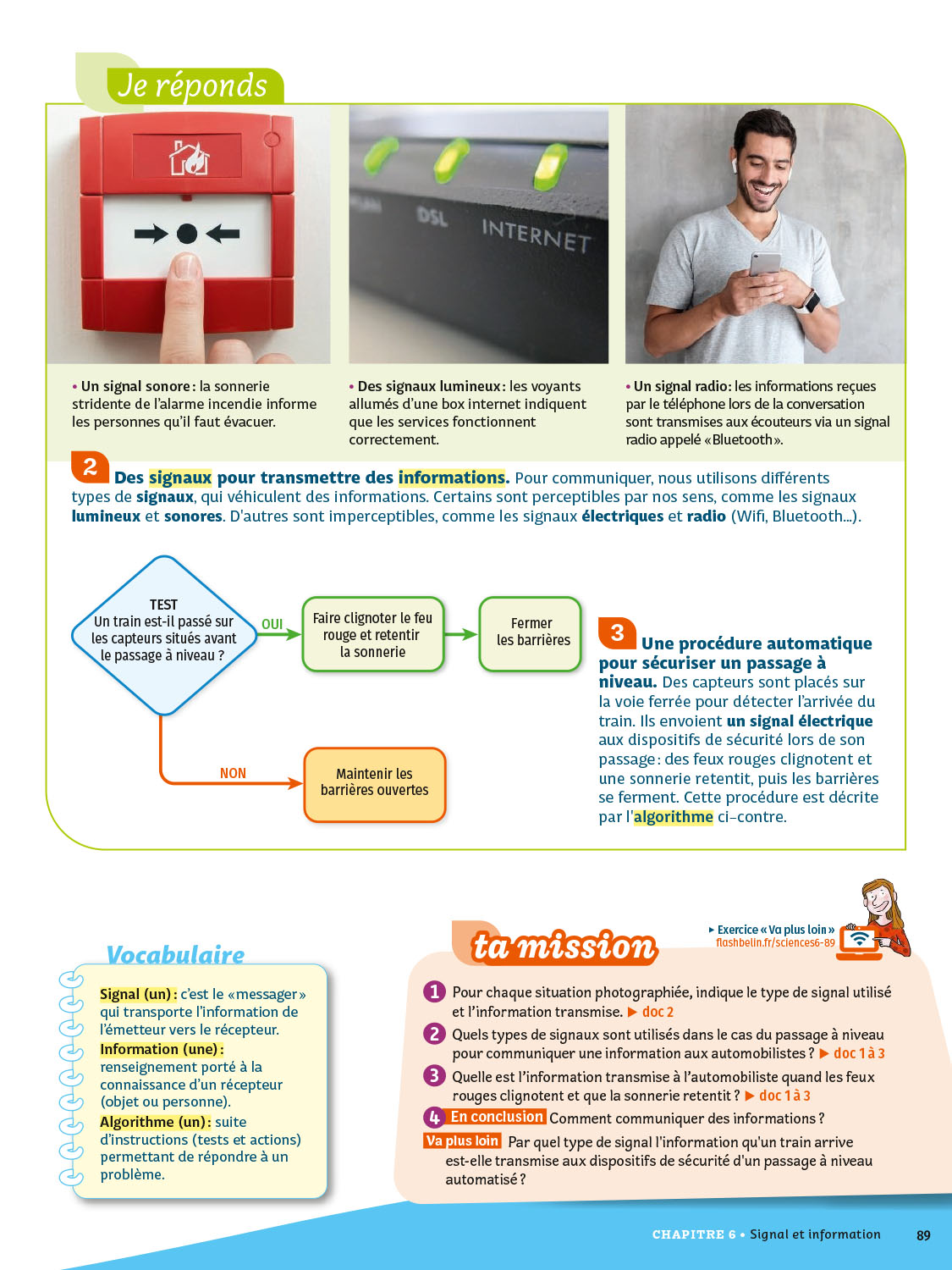 Je réponds

DSL INTERNET

• Un signal sonore : la sonnerie stridente de l'alarme incendie informe les personnes qu'il faut évacuer.

• Des signaux lumineux : les voyants allumés d'une box internet indiquent que les services fonctionnent correctement.

• Un signal radio : les informations reçues par le téléphone lors de la conversation sont transmises aux écouteurs via un signal radio appelé « Bluetooth ».

2 Des signaux pour transmettre des informations. Pour communiquer, nous utilisons différents types de signaux, qui véhiculent des informations. Certains sont perceptibles par nos sens, comme les signaux lumineux et sonores. D'autres sont imperceptibles, comme les signaux électriques et radio (Wifi, Bluetooth...).

TEST Un train est-il passé sur les capteurs situés avant le passage à niveau ?

OUI

Faire clignoter le feu rouge et retentir la sonnerie

Fermer les barrières

NON

Maintenir les barrières ouvertes

3 Une procédure automatique pour sécuriser un passage à niveau. Des capteurs sont placés sur la voie ferrée pour détecter l'arrivée du train. Ils envoient un signal électrique aux dispositifs de sécurité lors de son passage : des feux rouges clignotent et une sonnerie retentit, puis les barrières se ferment. Cette procédure est décrite par l'algorithme ci-contre.

Vocabulaire

Signal (un) : c'est le « messager » qui transporte l'information de l'émetteur vers le récepteur.
Information (une) : renseignement porté à la connaissance d'un récepteur (objet ou personne).
Algorithme (un) : suite d'instructions (tests et actions) permettant de répondre à un problème.

ta mission

▸ Exercice « Va plus loin » flashbelin.fr/sciences6-89

1 Pour chaque situation photographiée, indique le type de signal utilisé et l'information transmise. ▶ doc 2

2 Quels types de signaux sont utilisés dans le cas du passage à niveau pour communiquer une information aux automobilistes ? ▶ doc 1 à 3

3 Quelle est l'information transmise à l'automobiliste quand les feux rouges clignotent et que la sonnerie retentit ? ▶ doc 1 à 3

4 En conclusion Comment communiquer des informations ?

Va plus loin Par quel type de signal l'information qu'un train arrive est-elle transmise aux dispositifs de sécurité d'un passage à niveau automatisé ?

CHAPITRE 6 • Signal et information 89